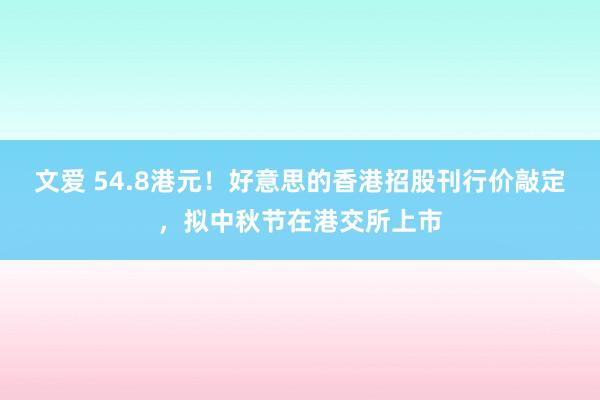 文爱 54.8港元！好意思的香港招股刊行价敲定，拟中秋节在港交所上市